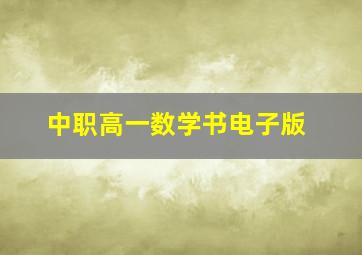 中职高一数学书电子版